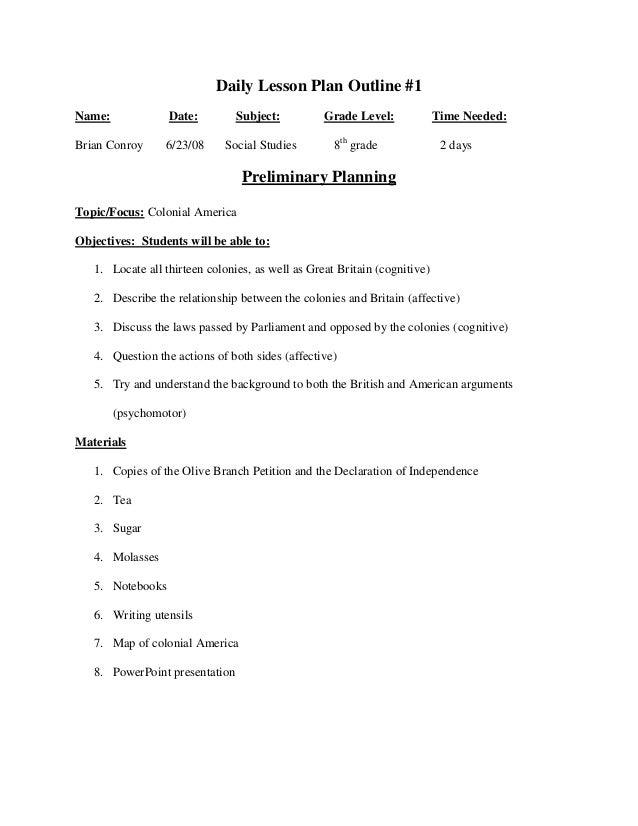 Daily Lesson Plan Outline #1

| Name: | Date: | Subject: | Grade Level: | Time Needed: |
|---|---|---|---|---|
| Brian Conroy | 6/23/08 | Social Studies | 8$^{th}$ grade | 2 days |

Preliminary Planning

Topic/Focus: Colonial America

Objectives: Students will be able to:

1. Locate all thirteen colonies, as well as Great Britain (cognitive)
2. Describe the relationship between the colonies and Britain (affective)
3. Discuss the laws passed by Parliament and opposed by the colonies (cognitive)
4. Question the actions of both sides (affective)
5. Try and understand the background to both the British and American arguments (psychomotor)

Materials

1. Copies of the Olive Branch Petition and the Declaration of Independence
2. Tea
3. Sugar
4. Molasses
5. Notebooks
6. Writing utensils
7. Map of colonial America
8. PowerPoint presentation